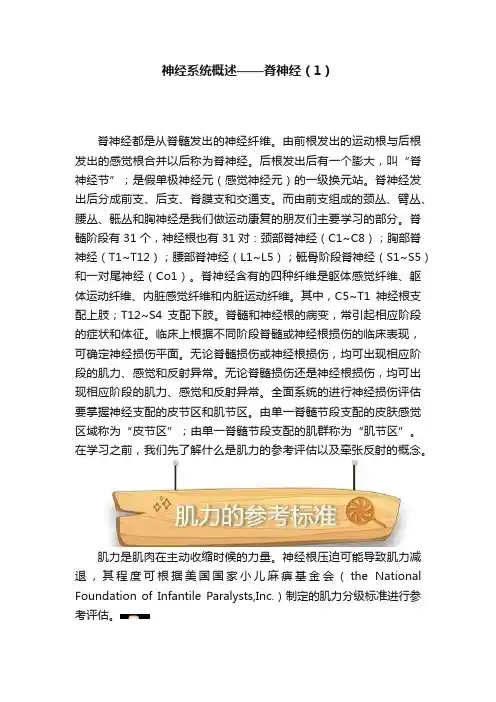 神经系统概述——脊神经（1）

脊神经都是从脊髓发出的神经纤维。由前根发出的运动根与后根发出的感觉根合并以后称为脊神经。后根发出后有一个膨大，叫“脊神经节”；是假单极神经元（感觉神经元）的一级换元站。脊神经发出后分成前支、后支、脊膜支和交通支。而由前支组成的颈丛、臂丛、腰丛、骶丛和胸神经是我们做运动康复的朋友们主要学习的部分。脊髓阶段有31个，神经根也有31对：颈部脊神经（C1~C8）；胸部脊神经（T1~T12）；腰部脊神经（L1~L5）；骶骨阶段脊神经（S1~S5）和一对尾神经（Co1）。脊神经含有的四种纤维是躯体感觉纤维、躯体运动纤维、内脏感觉纤维和内脏运动纤维。其中，C5~T1神经根支配上肢；T12~S4支配下肢。脊髓和神经根的病变，常引起相应阶段的症状和体征。临床上根据不同阶段脊髓或神经根损伤的临床表现，可确定神经损伤平面。无论脊髓损伤或神经根损伤，均可出现相应阶段的肌力、感觉和反射异常。无论脊髓损伤还是神经根损伤，均可出现相应阶段的肌力、感觉和反射异常。全面系统的进行神经损伤评估要掌握神经支配的皮节区和肌节区。由单一脊髓节段支配的皮肤感觉区域称为“皮节区”；由单一脊髓节段支配的肌群称为“肌节区”。在学习之前，我们先了解什么是肌力的参考评估以及牵张反射的概念。

肌力的参考标准

肌力是肌肉在主动收缩时候的力量。神经根压迫可能导致肌力减退，其程度可根据美国国家小儿麻痹基金会（the National Foundation of Infantile Paralysts,Inc.）制定的肌力分级标准进行参考评估。